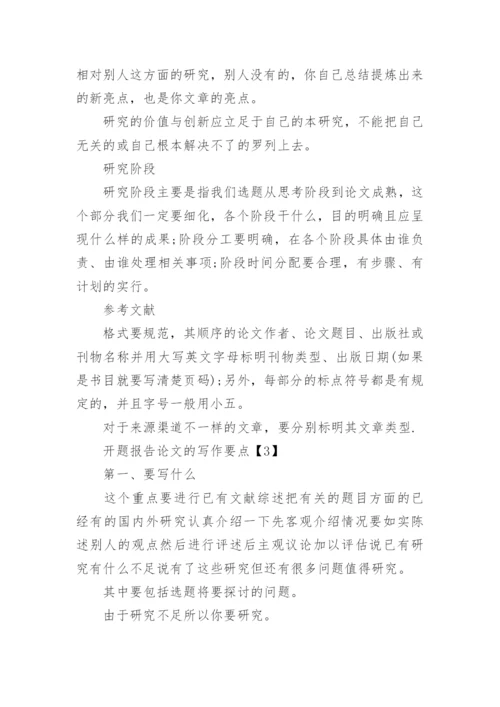 相对别人这方面的研究，别人没有的，你自己总结提炼出来的新亮点，也是你文章的亮点。

研究的价值与创新应立足于自己的本研究，不能把自己无关的或自己根本解决不了的罗列上去。

研究阶段

研究阶段主要是指我们选题从思考阶段到论文成熟，这个部分我们一定要细化，各个阶段干什么，目的明确且应呈现什么样的成果;阶段分工要明确，在各个阶段具体由谁负责、由谁处理相关事项;阶段时间分配要合理，有步骤、有计划的实行。

参考文献

格式要规范，其顺序的论文作者、论文题目、出版社或刊物名称并用大写英文字母标明刊物类型、出版日期(如果是书目就要写清楚页码);另外，每部分的标点符号都是有规定的，并且字号一般用小五。

对于来源渠道不一样的文章，要分别标明其文章类型.

开题报告论文的写作要点【3】

第一、要写什么

这个重点要进行已有文献综述把有关的题目方面的已经有的国内外研究认真介绍一下先客观介绍情况要如实陈述别人的观点然后进行评述后主观议论加以评估说已有研究有什么不足说有了这些研究但还有很多问题值得研究。

其中要包括选题将要探讨的问题。

由于研究不足所以你要研究。